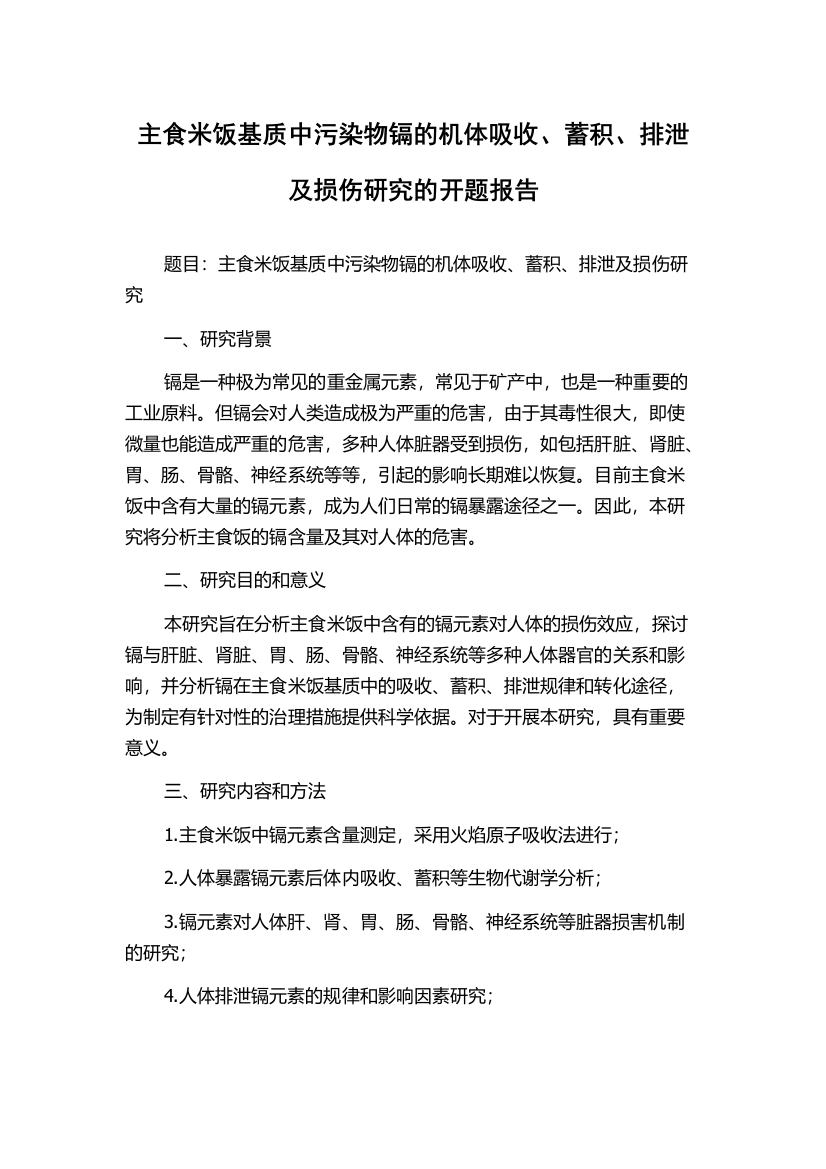 主食米饭基质中污染物镉的机体吸收、蓄积、排泄及损伤研究的开题报告

题目：主食米饭基质中污染物镉的机体吸收、蓄积、排泄及损伤研究

一、研究背景

镉是一种极为常见的重金属元素，常见于矿产中，也是一种重要的工业原料。但镉会对人类造成极为严重的危害，由于其毒性很大，即使微量也能造成严重的危害，多种人体脏器受到损伤，如包括肝脏、肾脏、胃、肠、骨骼、神经系统等等，引起的影响长期难以恢复。目前主食米饭中含有大量的镉元素，成为人们日常的镉暴露途径之一。因此，本研究将分析主食饭的镉含量及其对人体的危害。

二、研究目的和意义

本研究旨在分析主食米饭中含有的镉元素对人体的损伤效应，探讨镉与肝脏、肾脏、胃、肠、骨骼、神经系统等多种人体器官的关系和影响，并分析镉在主食米饭基质中的吸收、蓄积、排泄规律和转化途径，为制定有针对性的治理措施提供科学依据。对于开展本研究，具有重要意义。

三、研究内容和方法

1.主食米饭中镉元素含量测定，采用火焰原子吸收法进行；

2.人体暴露镉元素后体内吸收、蓄积等生物代谢学分析；

3.镉元素对人体肝、肾、胃、肠、骨骼、神经系统等脏器损害机制的研究；

4.人体排泄镉元素的规律和影响因素研究；